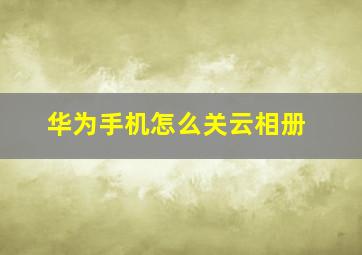 华为手机怎么关云相册